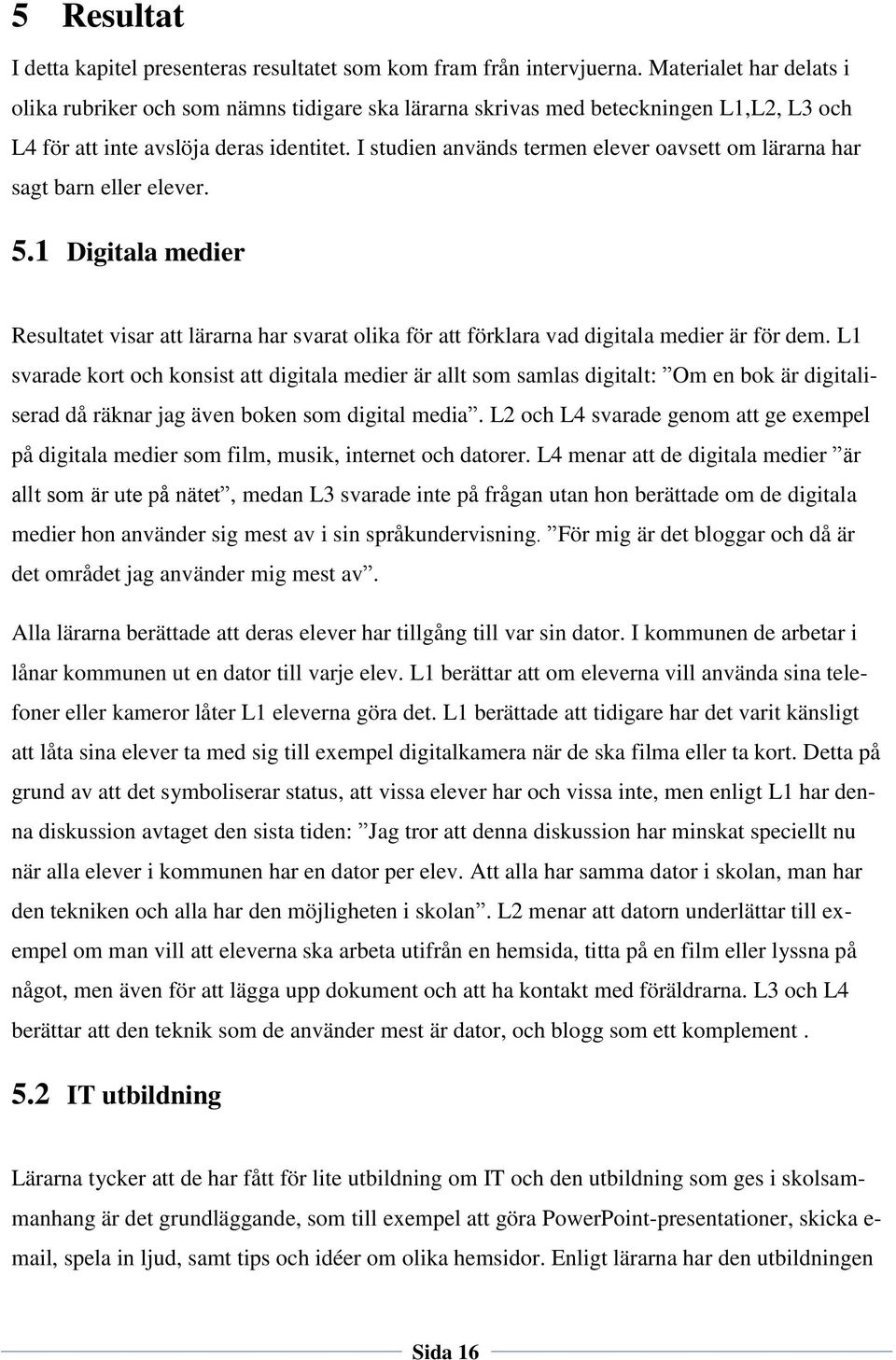 5 Resultat

I detta kapitel presenteras resultatet som kom fram från intervjuerna. Materialet har delats i olika rubriker och som nämns tidigare ska lärarna skrivas med beteckningen L1,L2, L3 och L4 för att inte avslöja deras identitet. I studien används termen elever oavsett om lärarna har sagt barn eller elever.

5.1 Digitala medier

Resultatet visar att lärarna har svarat olika för att förklara vad digitala medier är för dem. L1 svarade kort och konsist att digitala medier är allt som samlas digitalt: ”Om en bok är digitaliserad då räknar jag även boken som digital media”. L2 och L4 svarade genom att ge exempel på digitala medier som film, musik, internet och datorer. L4 menar att de digitala medier ”är allt som är ute på nätet”, medan L3 svarade inte på frågan utan hon berättade om de digitala medier hon använder sig mest av i sin språkundervisning. ”För mig är det bloggar och då är det området jag använder mig mest av”.

Alla lärarna berättade att deras elever har tillgång till var sin dator. I kommunen de arbetar i lånar kommunen ut en dator till varje elev. L1 berättar att om eleverna vill använda sina telefoner eller kameror låter L1 eleverna göra det. L1 berättade att tidigare har det varit känsligt att låta sina elever ta med sig till exempel digitalkamera när de ska filma eller ta kort. Detta på grund av att det symboliserar status, att vissa elever har och vissa inte, men enligt L1 har denna diskussion avtaget den sista tiden: ”Jag tror att denna diskussion har minskat speciellt nu när alla elever i kommunen har en dator per elev. Att alla har samma dator i skolan, man har den tekniken och alla har den möjligheten i skolan”. L2 menar att datorn underlättar till exempel om man vill att eleverna ska arbeta utifrån en hemsida, titta på en film eller lyssna på något, men även för att lägga upp dokument och att ha kontakt med föräldrarna. L3 och L4 berättar att den teknik som de använder mest är dator, och blogg som ett komplement .

5.2 IT utbildning

Lärarna tycker att de har fått för lite utbildning om IT och den utbildning som ges i skolsammanhang är det grundläggande, som till exempel att göra PowerPoint-presentationer, skicka e-mail, spela in ljud, samt tips och idéer om olika hemsidor. Enligt lärarna har den utbildningen

Sida 16